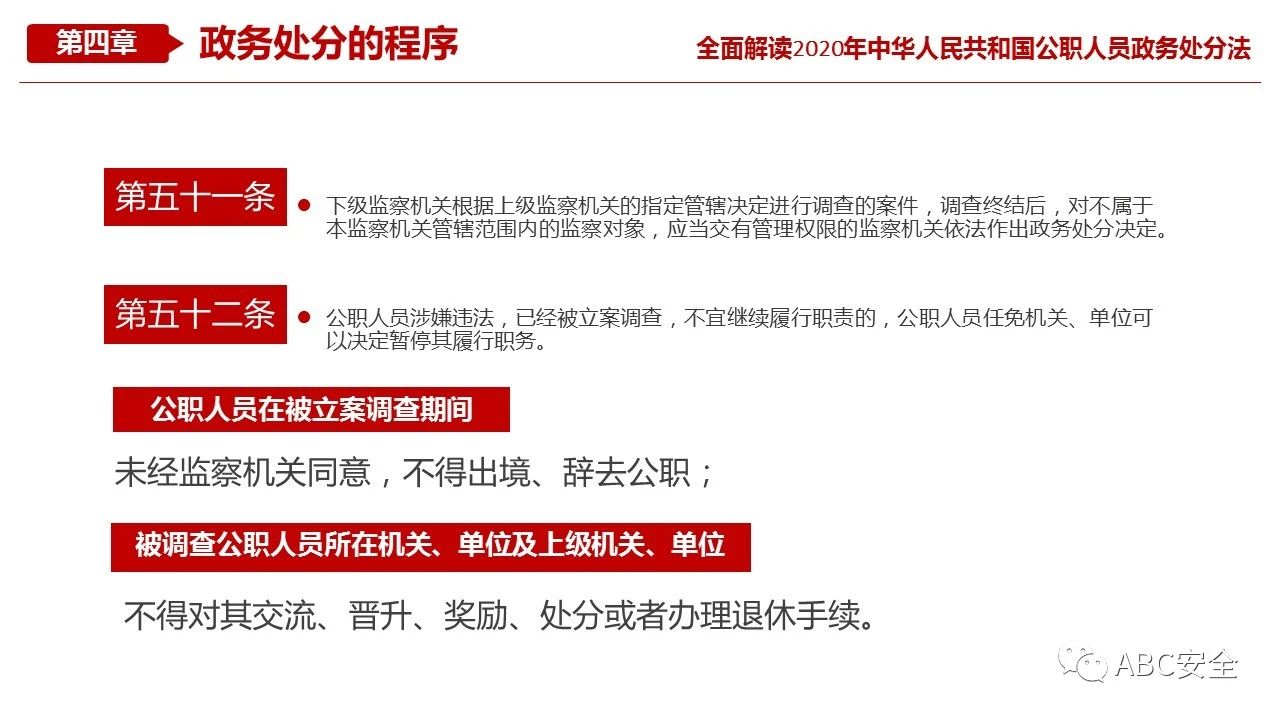 第四章 政务处分的程序

全面解读2020年中华人民共和国公职人员政务处分法

第五十一条

• 下级监察机关根据上级监察机关的指定管辖决定进行调查的案件，调查终结后，对不属于本监察机关管辖范围内的监察对象，应当交有管理权限的监察机关依法作出政务处分决定。

第五十二条

• 公职人员涉嫌违法，已经被立案调查，不宜继续履行职责的，公职人员任免机关、单位可以决定暂停其履行职务。

公职人员在被立案调查期间

未经监察机关同意，不得出境、辞去公职；

被调查公职人员所在机关、单位及上级机关、单位

不得对其交流、晋升、奖励、处分或者办理退休手续。

ABC安全